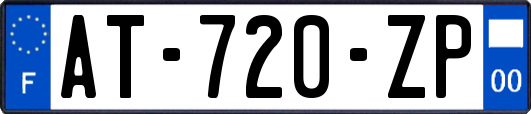 F
AT-720-ZP
00